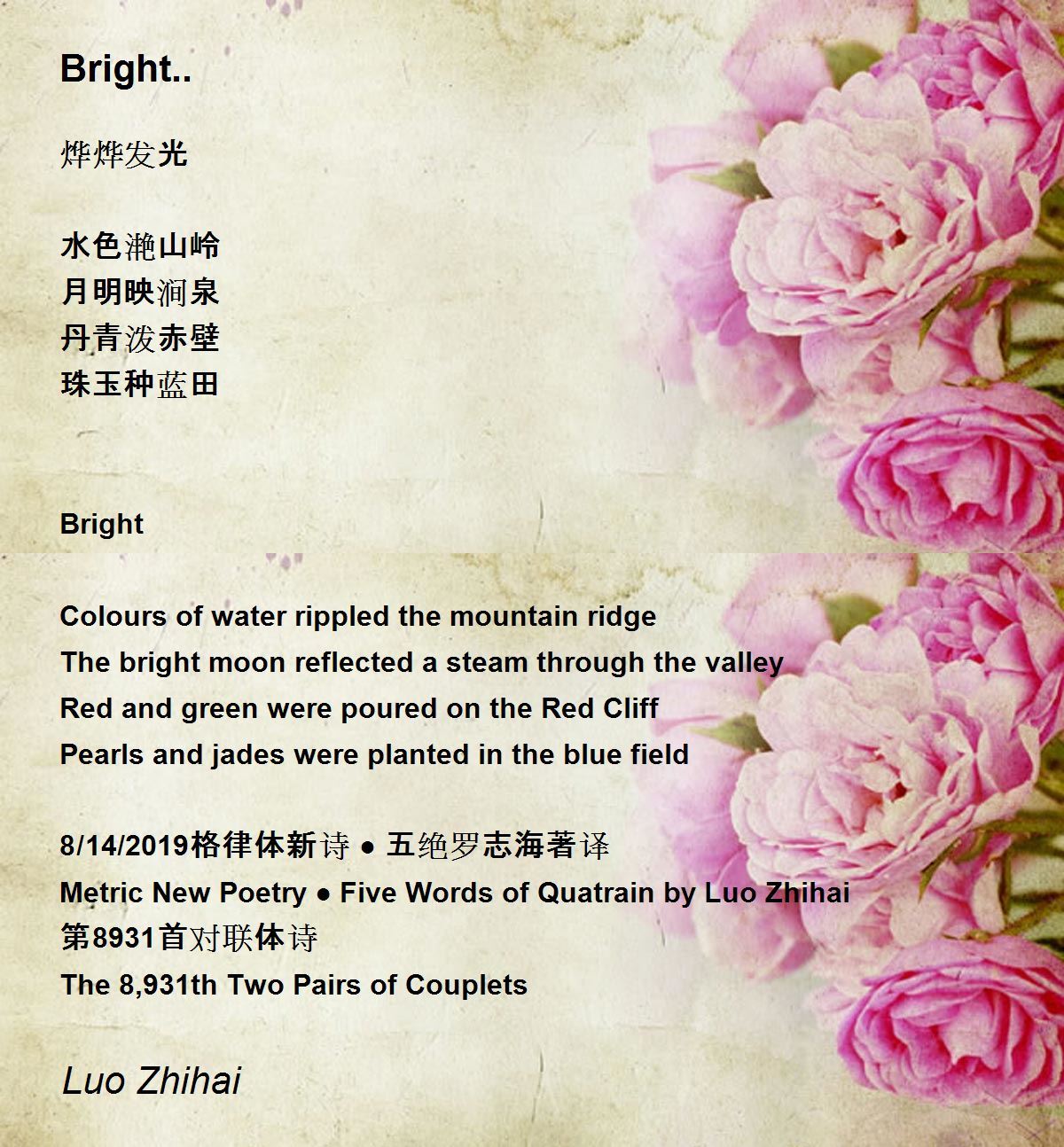 Bright..

烨烨发光

水色滟山岭
月明映涧泉
丹青泼赤壁
珠玉种蓝田

Bright

Colours of water rippled the mountain ridge
The bright moon reflected a steam through the valley
Red and green were poured on the Red Cliff
Pearls and jades were planted in the blue field

8/14/2019格律体新诗 ● 五绝罗志海著译
Metric New Poetry ● Five Words of Quatrain by Luo Zhihai
第8931首对联体诗
The 8,931th Two Pairs of Couplets

Luo Zhihai